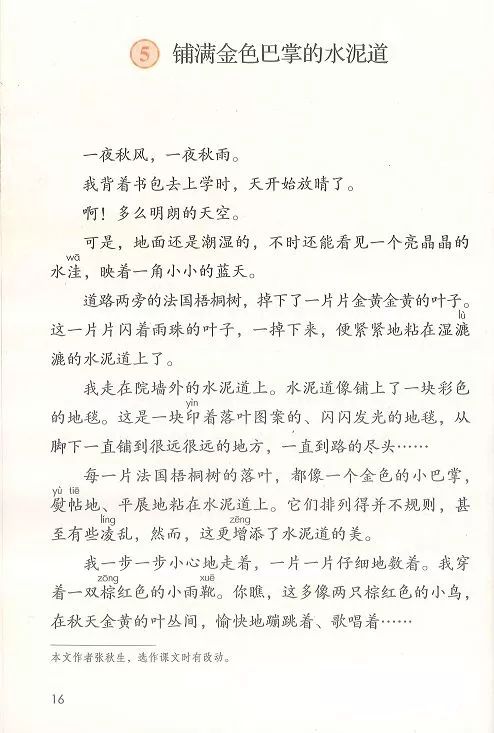 5 铺满金色巴掌的水泥道

一夜秋风，一夜秋雨。

我背着书包去上学时，天开始放晴了。

啊！多么明朗的天空。

可是，地面还是潮湿的，不时还能看见一个亮晶晶的水洼（wā），映着一角小小的蓝天。

道路两旁的法国梧桐树，掉下了一片片金黄金黄的叶子。这一片片闪着雨珠的叶子，一掉下来，便紧紧地粘在湿漉（lù）漉的水泥道上了。

我走在院墙外的水泥道上。水泥道像铺上了一块彩色的地毯。这是一块印（yìn）着落叶图案的、闪闪发光的地毯，从脚下一直铺到很远很远的地方，一直到路的尽头……

每一片法国梧桐树的落叶，都像一个金色的小巴掌，熨（yù）帖（tiē）地、平展地粘在水泥道上。它们排列得并不规则，甚至有些凌（líng）乱，然而，这更增（zēng）添了水泥道的美。

我一步一步小心地走着，一片一片仔细地数着。我穿着一双棕（zōng）红色的小雨靴（xuē）。你瞧，这多像两只棕红色的小鸟，在秋天金黄的叶丛间，愉快地蹦跳着、歌唱着……

本文作者张秋生，选作课文时有改动。

16